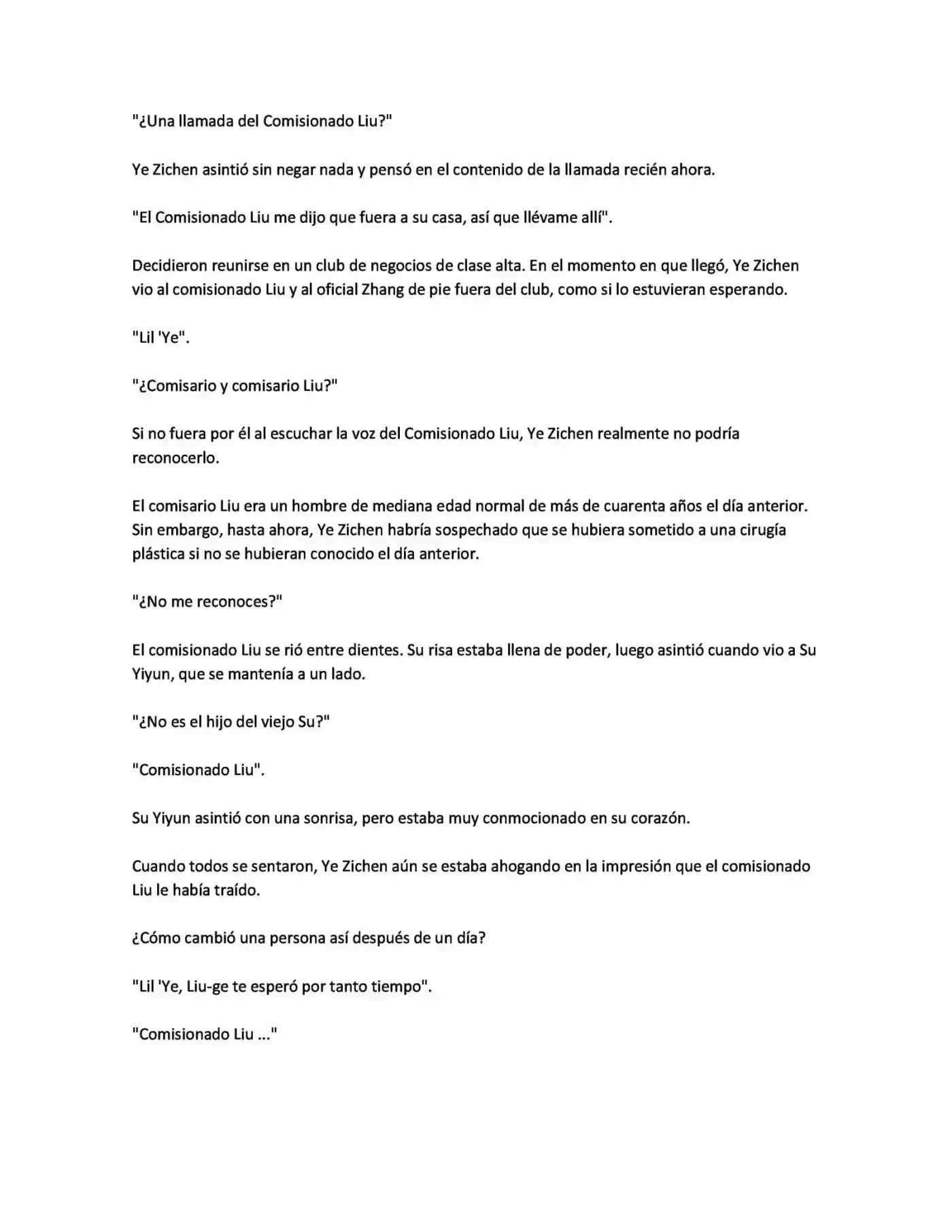 "¿Una llamada del Comisionado Liu?"

Ye Zichen asintió sin negar nada y pensó en el contenido de la llamada recién ahora.

"El Comisionado Liu me dijo que fuera a su casa, así que llévame allí".

Decidieron reunirse en un club de negocios de clase alta. En el momento en que llegó, Ye Zichen vio al comisionado Liu y al oficial Zhang de pie fuera del club, como si lo estuvieran esperando.

"Lil 'Ye".

"¿Comisario y comisario Liu?"

Si no fuera por él al escuchar la voz del Comisionado Liu, Ye Zichen realmente no podría reconocerlo.

El comisario Liu era un hombre de mediana edad normal de más de cuarenta años el día anterior. Sin embargo, hasta ahora, Ye Zichen habría sospechado que se hubiera sometido a una cirugía plástica si no se hubieran conocido el día anterior.

"¿No me reconoces?"

El comisionado Liu se rió entre dientes. Su risa estaba llena de poder, luego asintió cuando vio a Su Yiyun, que se mantenía a un lado.

"¿No es el hijo del viejo Su?"

"Comisionado Liu".

Su Yiyun asintió con una sonrisa, pero estaba muy conmocionado en su corazón.

Cuando todos se sentaron, Ye Zichen aún se estaba ahogando en la impresión que el comisionado Liu le había traído.

¿Cómo cambió una persona así después de un día?

"Lil 'Ye, Liu-ge te esperó por tanto tiempo".

"Comisionado Liu ..."